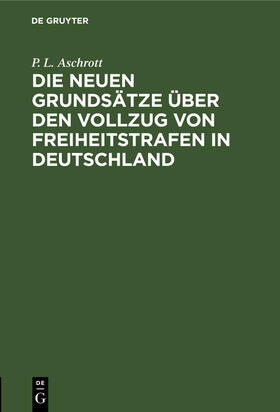 DE GRUYTER

P. L. Aschrott

DIE NEUEN GRUNDSÄTZE ÜBER DEN VOLLZUG VON FREIHEITSTRAFEN IN DEUTSCHLAND

DE G